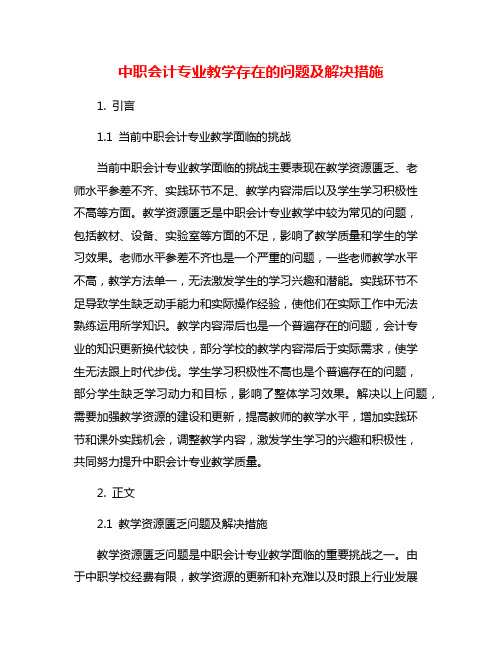 中职会计专业教学存在的问题及解决措施

1. 引言

1.1 当前中职会计专业教学面临的挑战

当前中职会计专业教学面临的挑战主要表现在教学资源匮乏、老师水平参差不齐、实践环节不足、教学内容滞后以及学生学习积极性不高等方面。教学资源匮乏是中职会计专业教学中较为常见的问题，包括教材、设备、实验室等方面的不足，影响了教学质量和学生的学习效果。老师水平参差不齐也是一个严重的问题，一些老师教学水平不高，教学方法单一，无法激发学生的学习兴趣和潜能。实践环节不足导致学生缺乏动手能力和实际操作经验，使他们在实际工作中无法熟练运用所学知识。教学内容滞后也是一个普遍存在的问题，会计专业的知识更新换代较快，部分学校的教学内容滞后于实际需求，使学生无法跟上时代步伐。学生学习积极性不高也是个普遍存在的问题，部分学生缺乏学习动力和目标，影响了整体学习效果。解决以上问题，需要加强教学资源的建设和更新，提高教师的教学水平，增加实践环节和课外实践机会，调整教学内容，激发学生学习的兴趣和积极性，共同努力提升中职会计专业教学质量。

2. 正文

2.1 教学资源匮乏问题及解决措施

教学资源匮乏问题是中职会计专业教学面临的重要挑战之一。由于中职学校经费有限，教学资源的更新和补充难以及时跟上行业发展